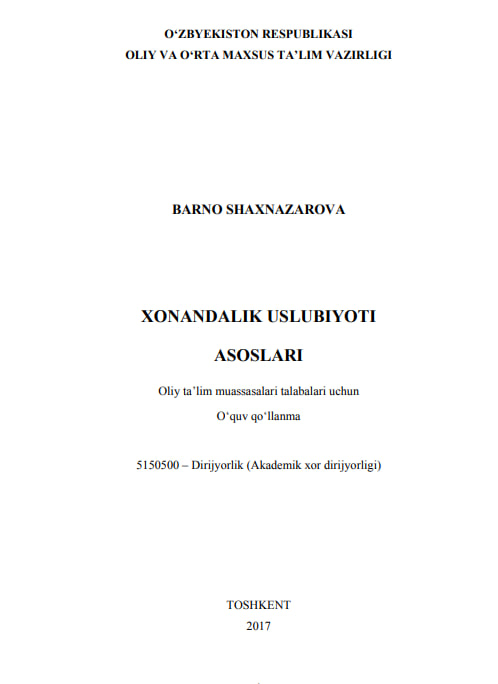 O‘ZBYEKISTON RESPUBLIKASI
OLIY VA O‘RTA MAXSUS TA’LIM VAZIRLIGI

BARNO SHAXNAZAROVA

XONANDALIK USLUBIYOTI

ASOSLARI

Oliy ta’lim muassasalari talabalari uchun

O‘quv qo‘llanma

5150500 – Dirijyorlik (Akademik xor dirijyorligi)

TOSHKENT
2017